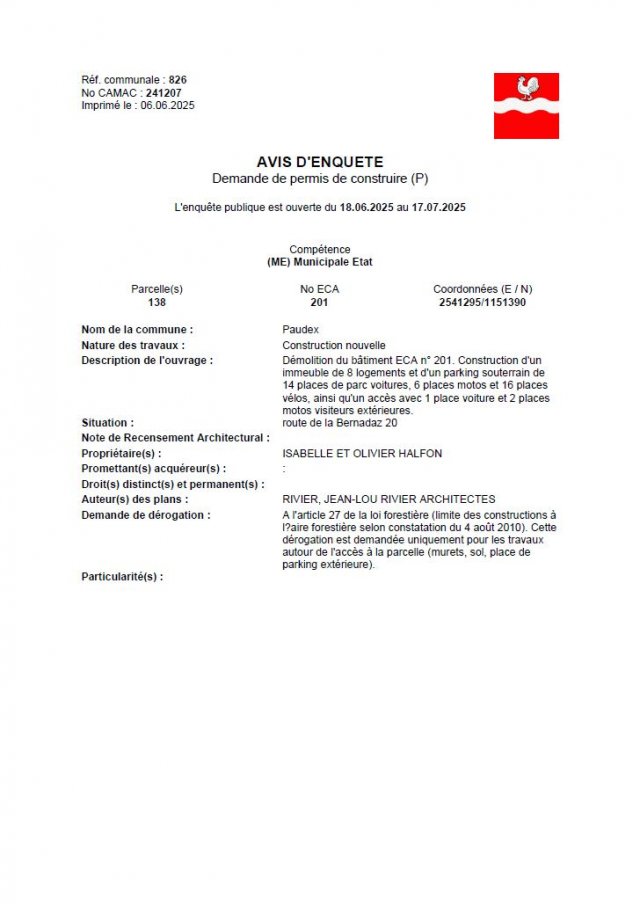 Réf. communale : 826
No CAMAC : 241207
Imprimé le : 06.06.2025

AVIS D'ENQUETE
Demande de permis de construire (P)

L'enquête publique est ouverte du 18.06.2025 au 17.07.2025

Compétence
(ME) Municipale Etat

| Parcelle(s) | No ECA | Coordonnées (E / N) |
|---|---|---|
| 138 | 201 | 2541295/1151390 |

Nom de la commune : Paudex
Nature des travaux : Construction nouvelle
Description de l'ouvrage : Démolition du bâtiment ECA n° 201. Construction d'un immeuble de 8 logements et d'un parking souterrain de 14 places de parc voitures, 6 places motos et 16 places vélos, ainsi qu'un accès avec 1 place voiture et 2 places motos visiteurs extérieures.
Situation : route de la Bernadaz 20
Note de Recensement Architectural :
Propriétaire(s) : ISABELLE ET OLIVIER HALFON
Promettant(s) acquéreur(s) : :
Droit(s) distinct(s) et permanent(s) :
Auteur(s) des plans : RIVIER, JEAN-LOU RIVIER ARCHITECTES
Demande de dérogation : A l'article 27 de la loi forestière (limite des constructions à l?aire forestière selon constatation du 4 août 2010). Cette dérogation est demandée uniquement pour les travaux autour de l'accès à la parcelle (murets, sol, place de parking extérieure).
Particularité(s) :